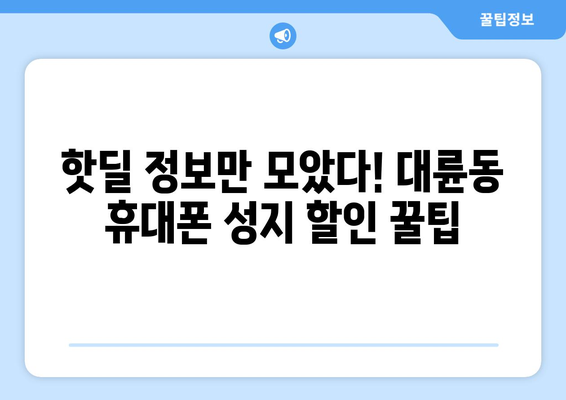 꿀팁정보

핫딜 정보만 모았다! 대륜동 휴대폰 성지 할인 꿀팁